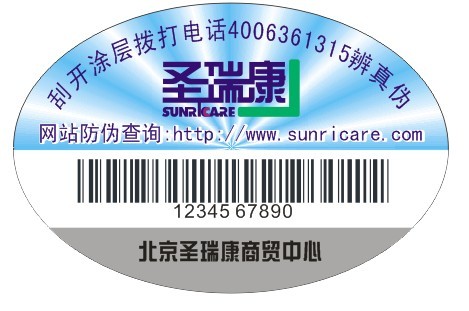 刮开涂层拨打电话4006361315辨真伪

圣瑞康
SUNRICARE

网站防伪查询:http://www.sunricare.com

12345 67890

北京圣瑞康商贸中心